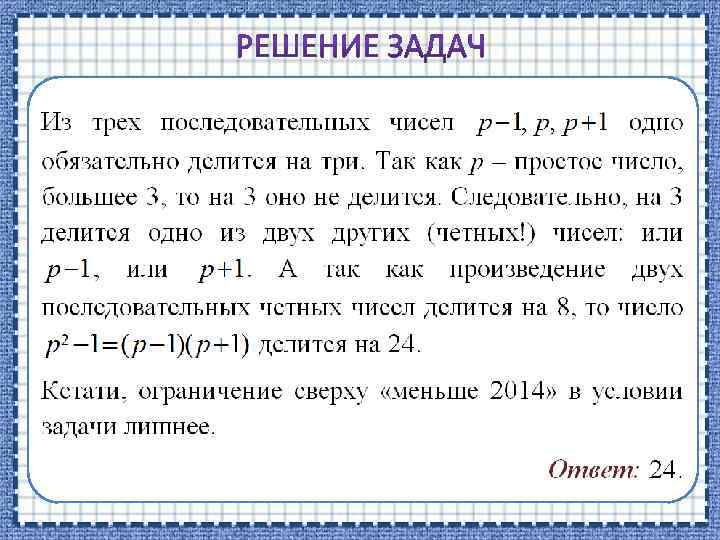 РЕШЕНИЕ ЗАДАЧ

Из трех последовательных чисел $p-1, p, p+1$ одно обязательно делится на три. Так как $p$ – простое число, большее 3, то на 3 оно не делится. Следовательно, на 3 делится одно из двух других (четных!) чисел: или $p-1$, или $p+1$. А так как произведение двух последовательных четных чисел делится на 8, то число $p^2-1=(p-1)(p+1)$ делится на 24.

Кстати, ограничение сверху «меньше 2014» в условии задачи лишнее.

Ответ: 24.